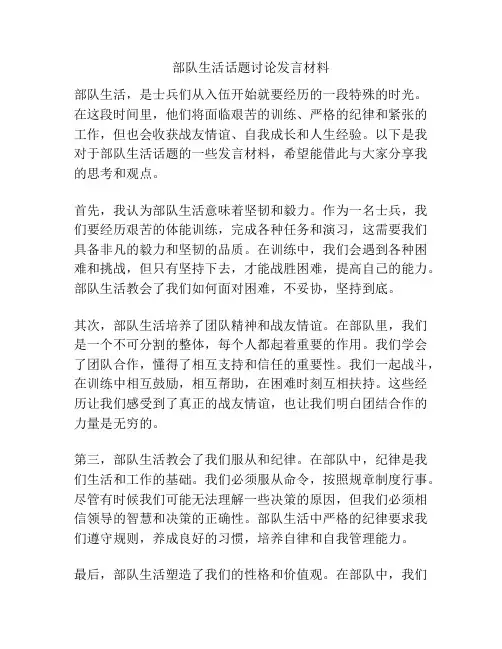 部队生活话题讨论发言材料

部队生活，是士兵们从入伍开始就要经历的一段特殊的时光。在这段时间里，他们将面临艰苦的训练、严格的纪律和紧张的工作，但也会收获战友情谊、自我成长和人生经验。以下是我对于部队生活话题的一些发言材料，希望能借此与大家分享我的思考和观点。

首先，我认为部队生活意味着坚韧和毅力。作为一名士兵，我们要经历艰苦的体能训练，完成各种任务和演习，这需要我们具备非凡的毅力和坚韧的品质。在训练中，我们会遇到各种困难和挑战，但只有坚持下去，才能战胜困难，提高自己的能力。部队生活教会了我们如何面对困难，不妥协，坚持到底。

其次，部队生活培养了团队精神和战友情谊。在部队里，我们是一个不可分割的整体，每个人都起着重要的作用。我们学会了团队合作，懂得了相互支持和信任的重要性。我们一起战斗，在训练中相互鼓励，相互帮助，在困难时刻互相扶持。这些经历让我们感受到了真正的战友情谊，也让我们明白团结合作的力量是无穷的。

第三，部队生活教会了我们服从和纪律。在部队中，纪律是我们生活和工作的基础。我们必须服从命令，按照规章制度行事。尽管有时候我们可能无法理解一些决策的原因，但我们必须相信领导的智慧和决策的正确性。部队生活中严格的纪律要求我们遵守规则，养成良好的习惯，培养自律和自我管理能力。

最后，部队生活塑造了我们的性格和价值观。在部队中，我们